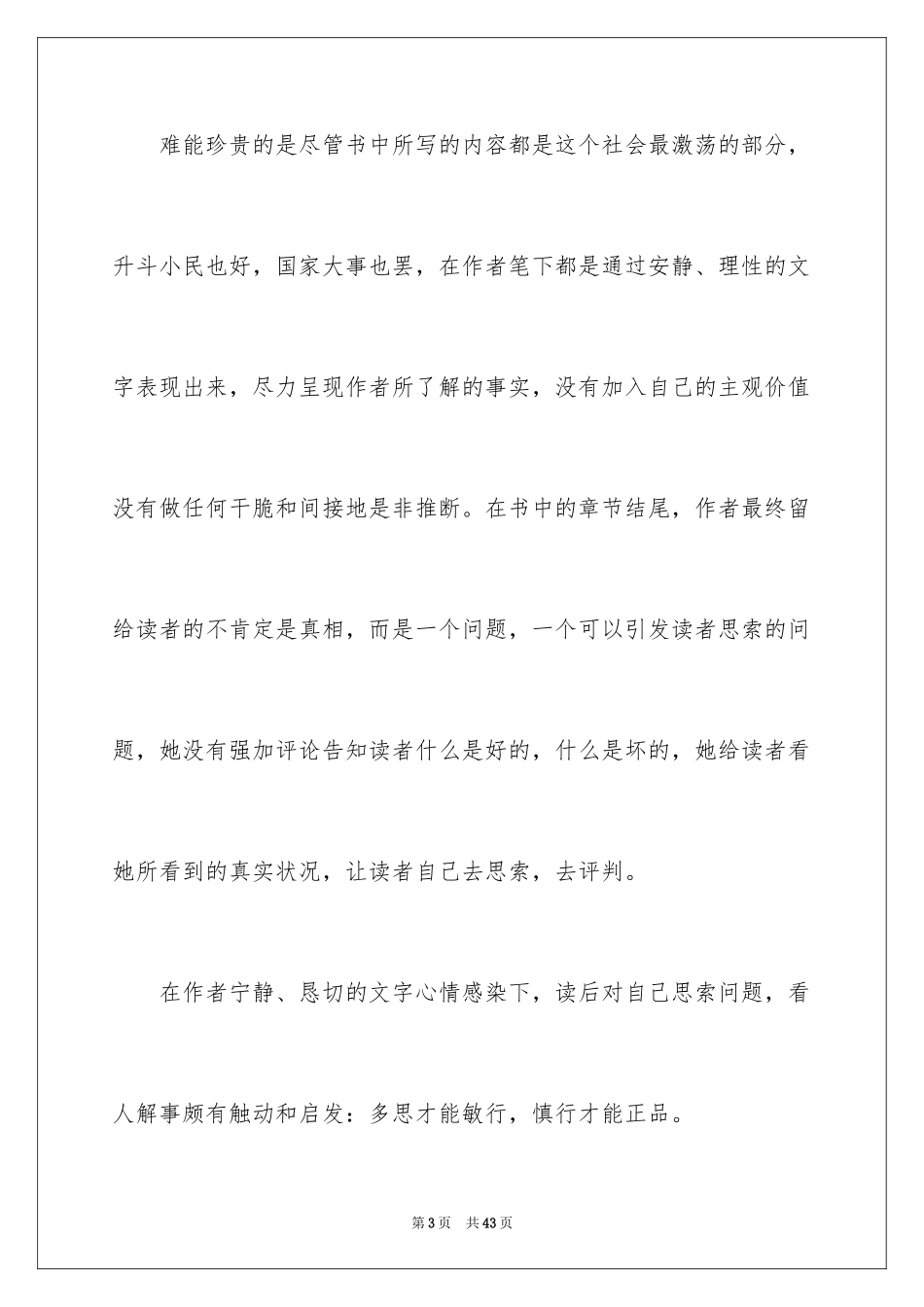 难能珍贵的是尽管书中所写的内容都是这个社会最激荡的部分，升斗小民也好，国家大事也罢，在作者笔下都是通过安静、理性的文字表现出来，尽力呈现作者所了解的事实，没有加入自己的主观价值没有做任何干脆和间接地是非推断。在书中的章节结尾，作者最终留给读者的不肯定是真相，而是一个问题，一个可以引发读者思索的问题，她没有强加评论告知读者什么是好的，什么是坏的，她给读者看她所看到的真实状况，让读者自己去思索，去评判。

在作者宁静、恳切的文字心情感染下，读后对自己思索问题，看人解事颇有触动和启发：多思才能敏行，慎行才能正品。

第3页 共43页